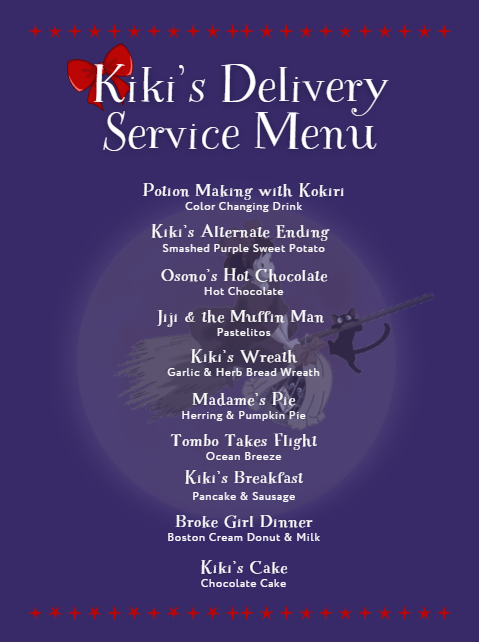 Kiki's Delivery Service Menu

Potion Making with Kokiri
Color Changing Drink

Kiki's Alternate Ending
Smashed Purple Sweet Potato

Osono's Hot Chocolate
Hot Chocolate

Jiji & the Muffin Man
Pastelitos

Kiki's Wreath
Garlic & Herb Bread Wreath

Madame's Pie
Herring & Pumpkin Pie

Tombo Takes Flight
Ocean Breeze

Kiki's Breakfast
Pancake & Sausage

Broke Girl Dinner
Boston Cream Donut & Milk

Kiki's Cake
Chocolate Cake